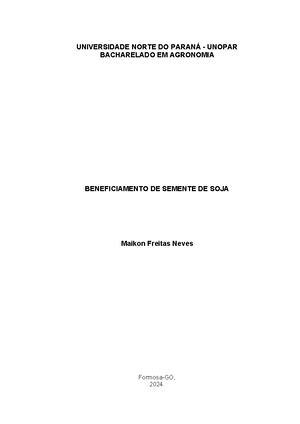 UNIVERSIDADE NORTE DO PARANÁ - UNOPAR
BACHARELADO EM AGRONOMIA

BENEFICIAMENTO DE SEMENTE DE SOJA

Maikon Freitas Neves

Formosa-GO,
2024.